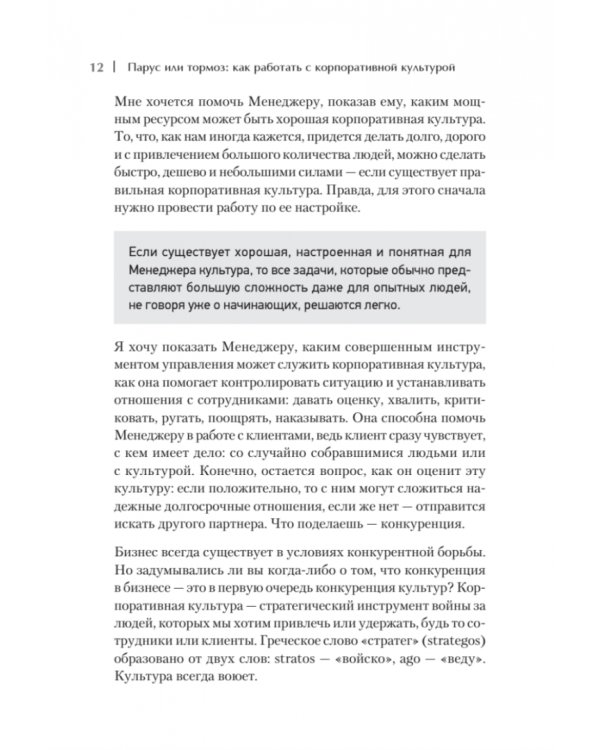 12 | Парус или тормоз: как работать с корпоративной культурой

Мне хочется помочь Менеджеру, показав ему, каким мощным ресурсом может быть хорошая корпоративная культура. То, что, как нам иногда кажется, придется делать долго, дорого и с привлечением большого количества людей, можно сделать быстро, дешево и небольшими силами — если существует правильная корпоративная культура. Правда, для этого сначала нужно провести работу по ее настройке.

Если существует хорошая, настроенная и понятная для Менеджера культура, то все задачи, которые обычно представляют большую сложность даже для опытных людей, не говоря уже о начинающих, решаются легко.

Я хочу показать Менеджеру, каким совершенным инструментом управления может служить корпоративная культура, как она помогает контролировать ситуацию и устанавливать отношения с сотрудниками: давать оценку, хвалить, критиковать, ругать, поощрять, наказывать. Она способна помочь Менеджеру в работе с клиентами, ведь клиент сразу чувствует, с кем имеет дело: со случайно собравшимися людьми или с культурой. Конечно, остается вопрос, как он оценит эту культуру: если положительно, то с ним могут сложиться надежные долгосрочные отношения, если же нет — отправится искать другого партнера. Что поделаешь — конкуренция.

Бизнес всегда существует в условиях конкурентной борьбы. Но задумывались ли вы когда-либо о том, что конкуренция в бизнесе — это в первую очередь конкуренция культур? Корпоративная культура — стратегический инструмент войны за людей, которых мы хотим привлечь или удержать, будь то сотрудники или клиенты. Греческое слово «стратег» (strategos) образовано от двух слов: stratos — «войско», ago — «веду». Культура всегда воюет.